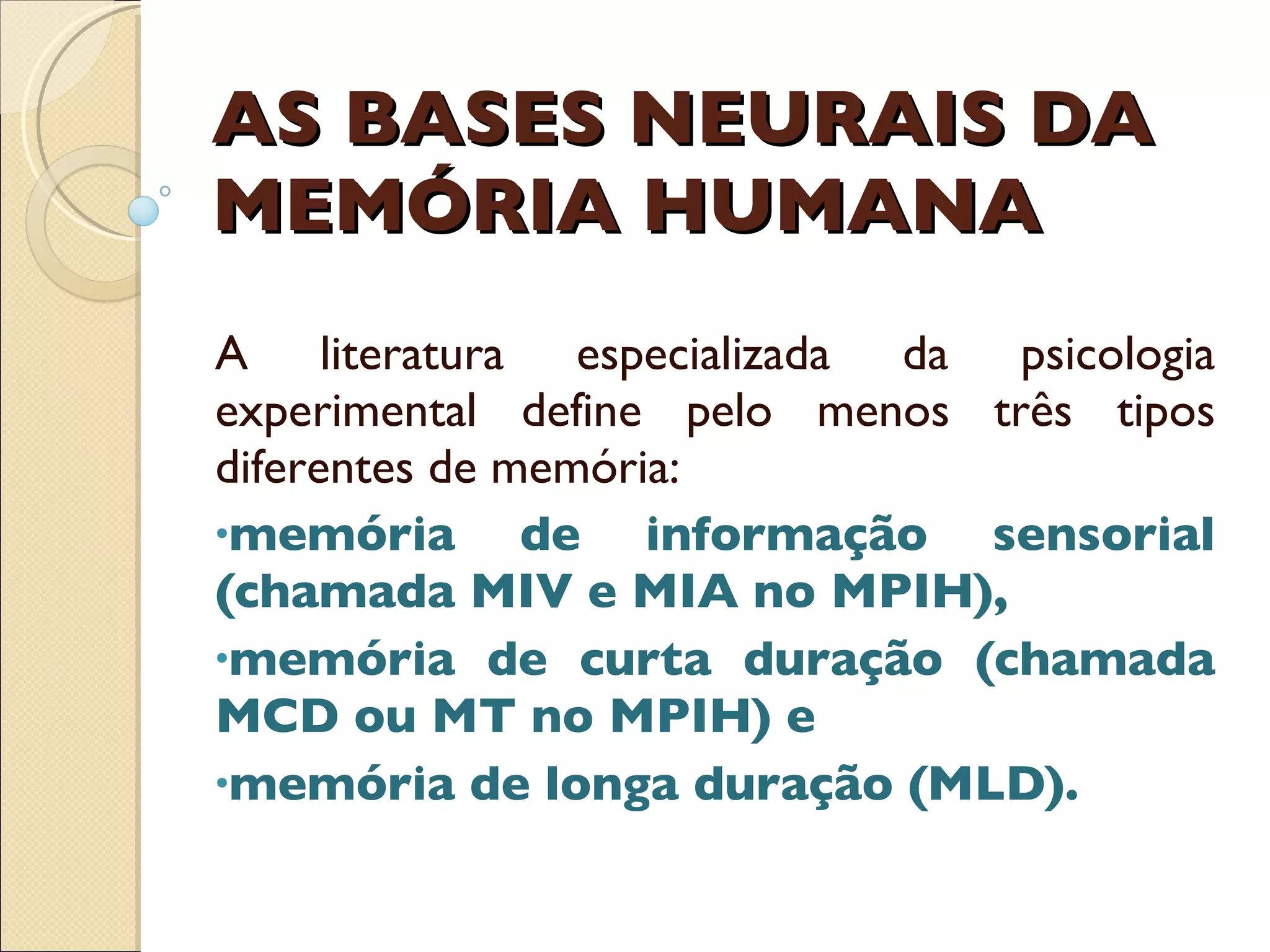 AS BASES NEURAIS DA MEMÓRIA HUMANA

A literatura especializada da psicologia experimental define pelo menos três tipos diferentes de memória:

•memória de informação sensorial (chamada MIV e MIA no MPIH),

•memória de curta duração (chamada MCD ou MT no MPIH) e

•memória de longa duração (MLD).